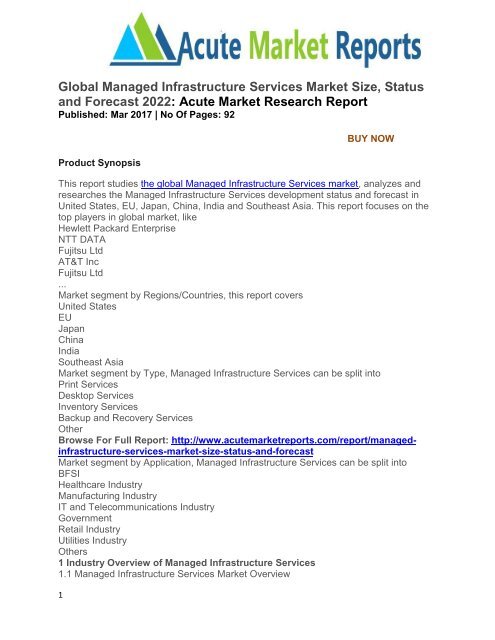 Acute Market Reports

Global Managed Infrastructure Services Market Size, Status and Forecast 2022: Acute Market Research Report
Published: Mar 2017 | No Of Pages: 92

BUY NOW

Product Synopsis

This report studies the global Managed Infrastructure Services market, analyzes and researches the Managed Infrastructure Services development status and forecast in United States, EU, Japan, China, India and Southeast Asia. This report focuses on the top players in global market, like
Hewlett Packard Enterprise
NTT DATA
Fujitsu Ltd
AT&T Inc
Fujitsu Ltd
...
Market segment by Regions/Countries, this report covers
United States
EU
Japan
China
India
Southeast Asia
Market segment by Type, Managed Infrastructure Services can be split into
Print Services
Desktop Services
Inventory Services
Backup and Recovery Services
Other
Browse For Full Report: http://www.acutemarketreports.com/report/managed-infrastructure-services-market-size-status-and-forecast
Market segment by Application, Managed Infrastructure Services can be split into
BFSI
Healthcare Industry
Manufacturing Industry
IT and Telecommunications Industry
Government
Retail Industry
Utilities Industry
Others
1 Industry Overview of Managed Infrastructure Services
1.1 Managed Infrastructure Services Market Overview

1